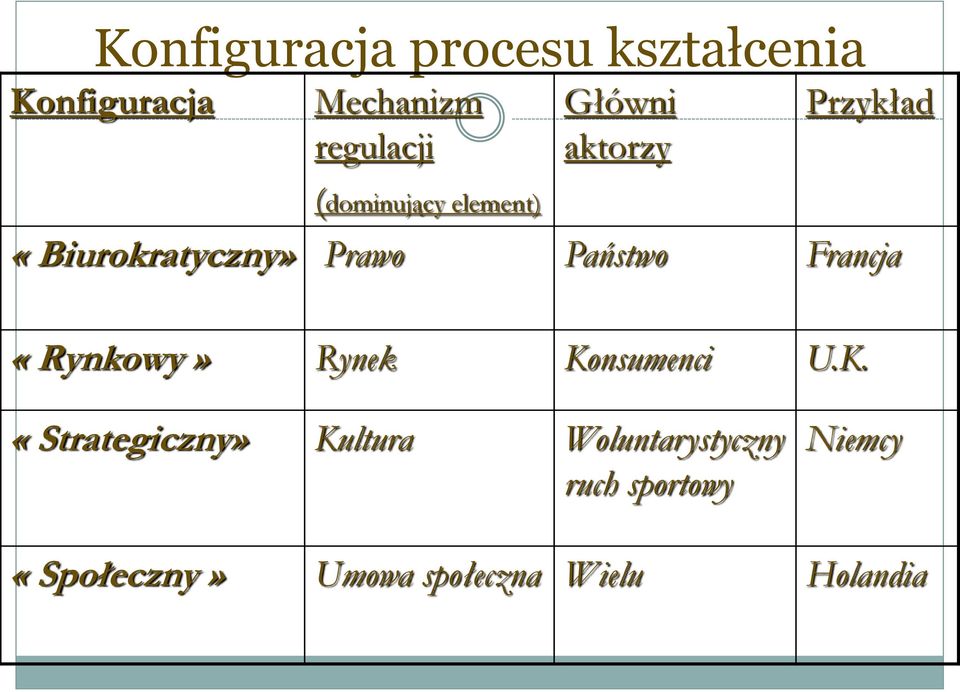 Konfiguracja procesu kształcenia

| Konfiguracja | Mechanizm regulacji (dominujący element) | Główni aktorzy | Przykład |
|---|---|---|---|
| « Biurokratyczny» | Prawo | Państwo | Francja |
| « Rynkowy » | Rynek | Konsumenci | U.K. |
| « Strategiczny» | Kultura | Woluntarystyczny ruch sportowy | Niemcy |
| « Społeczny » | Umowa społeczna | Wielu | Holandia |